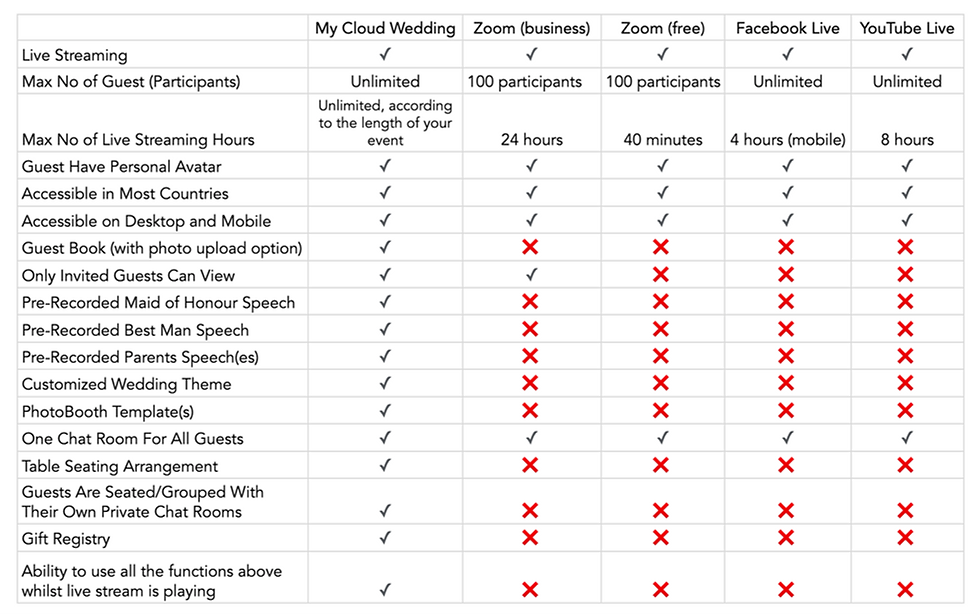 | | My Cloud Wedding | Zoom (business) | Zoom (free) | Facebook Live | YouTube Live |
|---|---|---|---|---|---|
| Live Streaming | ✓ | ✓ | ✓ | ✓ | ✓ |
| Max No of Guest (Participants) | Unlimited | 100 participants | 100 participants | Unlimited | Unlimited |
| Max No of Live Streaming Hours | Unlimited, according to the length of your event | 24 hours | 40 minutes | 4 hours (mobile) | 8 hours |
| Guest Have Personal Avatar | ✓ | ✓ | ✓ | ✓ | ✓ |
| Accessible in Most Countries | ✓ | ✓ | ✓ | ✓ | ✓ |
| Accessible on Desktop and Mobile | ✓ | ✓ | ✓ | ✓ | ✓ |
| Guest Book (with photo upload option) | ✓ | ✗ | ✗ | ✗ | ✗ |
| Only Invited Guests Can View | ✓ | ✓ | ✗ | ✗ | ✗ |
| Pre-Recorded Maid of Honour Speech | ✓ | ✗ | ✗ | ✗ | ✗ |
| Pre-Recorded Best Man Speech | ✓ | ✗ | ✗ | ✗ | ✗ |
| Pre-Recorded Parents Speech(es) | ✓ | ✗ | ✗ | ✗ | ✗ |
| Customized Wedding Theme | ✓ | ✗ | ✗ | ✗ | ✗ |
| PhotoBooth Template(s) | ✓ | ✗ | ✗ | ✗ | ✗ |
| One Chat Room For All Guests | ✓ | ✓ | ✓ | ✓ | ✓ |
| Table Seating Arrangement | ✓ | ✗ | ✗ | ✗ | ✗ |
| Guests Are Seated/Grouped With Their Own Private Chat Rooms | ✓ | ✗ | ✗ | ✗ | ✗ |
| Gift Registry | ✓ | ✗ | ✗ | ✗ | ✗ |
| Ability to use all the functions above whilst live stream is playing | ✓ | ✗ | ✗ | ✗ | ✗ |